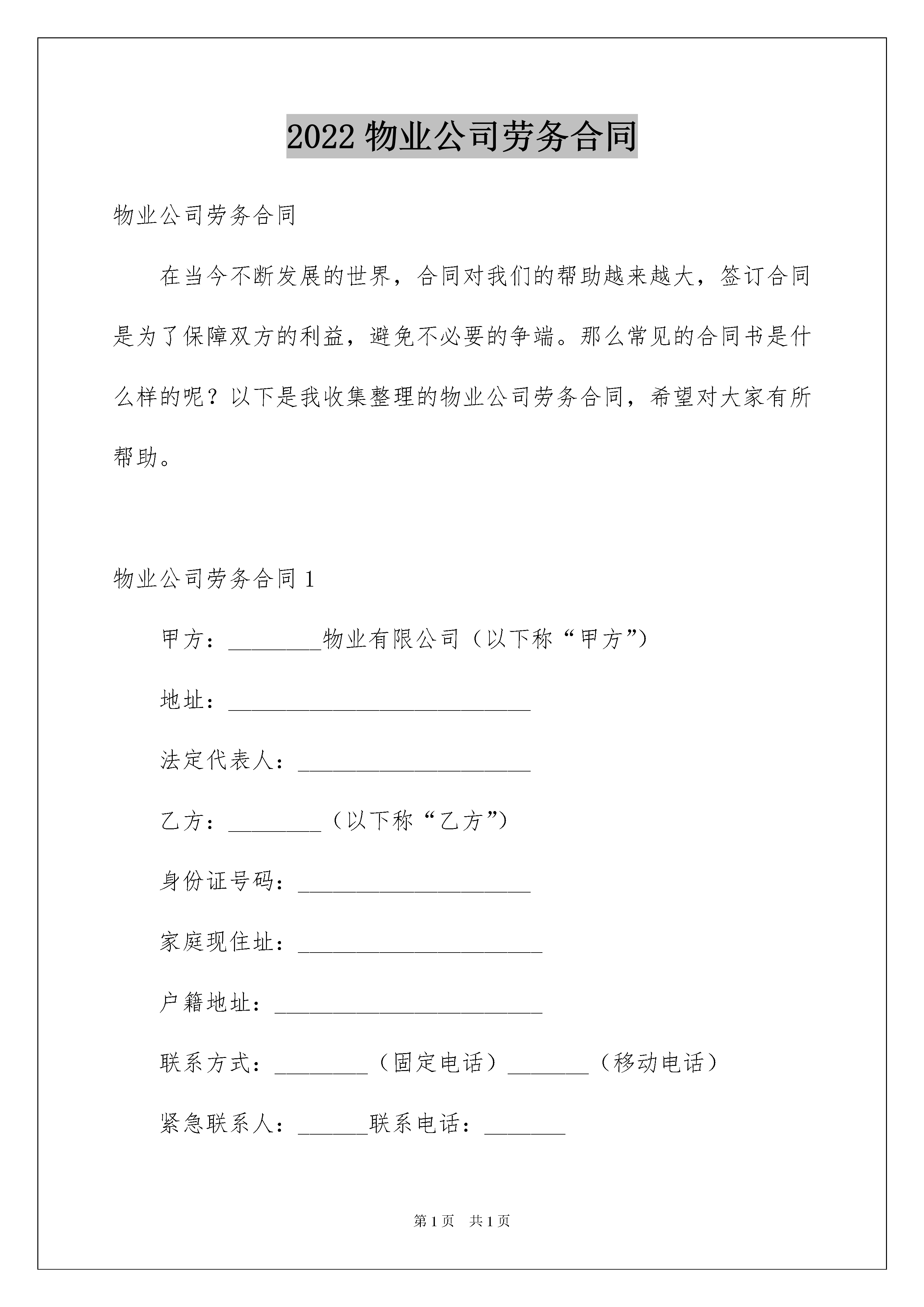 2022 物业公司劳务合同

物业公司劳务合同

在当今不断发展的世界，合同对我们的帮助越来越大，签订合同是为了保障双方的利益，避免不必要的争端。那么常见的合同书是什么样的呢？以下是我收集整理的物业公司劳务合同，希望对大家有所帮助。

物业公司劳务合同 1

甲方：________物业有限公司（以下称“甲方”）

地址：__________________________

法定代表人：____________________

乙方：________（以下称“乙方”）

身份证号码：____________________

家庭现住址：_____________________

户籍地址：_______________________

联系方式：________（固定电话）_______（移动电话）

紧急联系人：______联系电话：_______

第 1 页　共 1 页